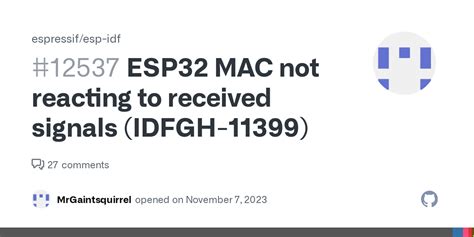 espressif/esp-idf

#12537 ESP32 MAC not reacting to received signals (IDFGH-11399)

27 comments

MrGaintsquirrel opened on November 7, 2023